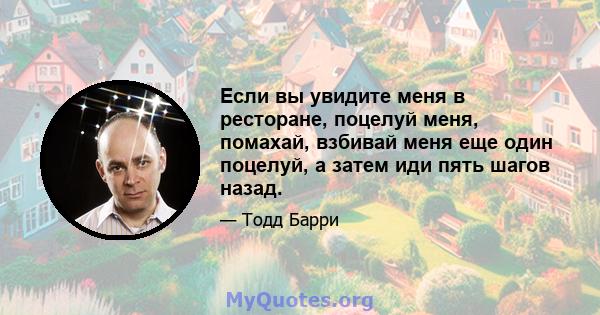 Если вы увидите меня в ресторане, поцелуй меня, помахай, взбивай меня еще один поцелуй, а затем иди пять шагов назад.

— Тодд Барри

MyQuotes.org